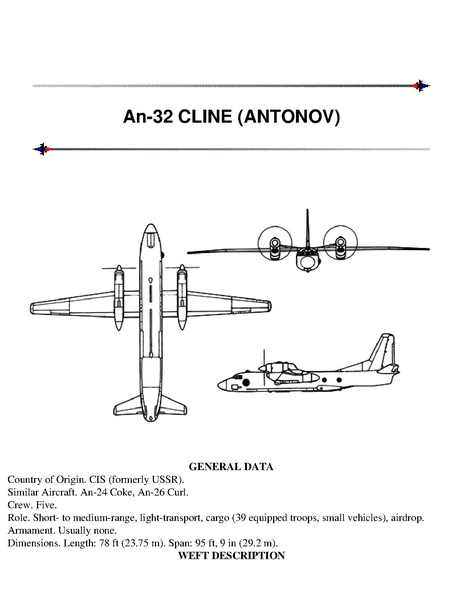 An-32 CLINE (ANTONOV)

GENERAL DATA

Country of Origin. CIS (formerly USSR).
Similar Aircraft. An-24 Coke, An-26 Curl.
Crew. Five.
Role. Short- to medium-range, light-transport, cargo (39 equipped troops, small vehicles), airdrop.
Armament. Usually none.
Dimensions. Length: 78 ft (23.75 m). Span: 95 ft, 9 in (29.2 m).

WEFT DESCRIPTION